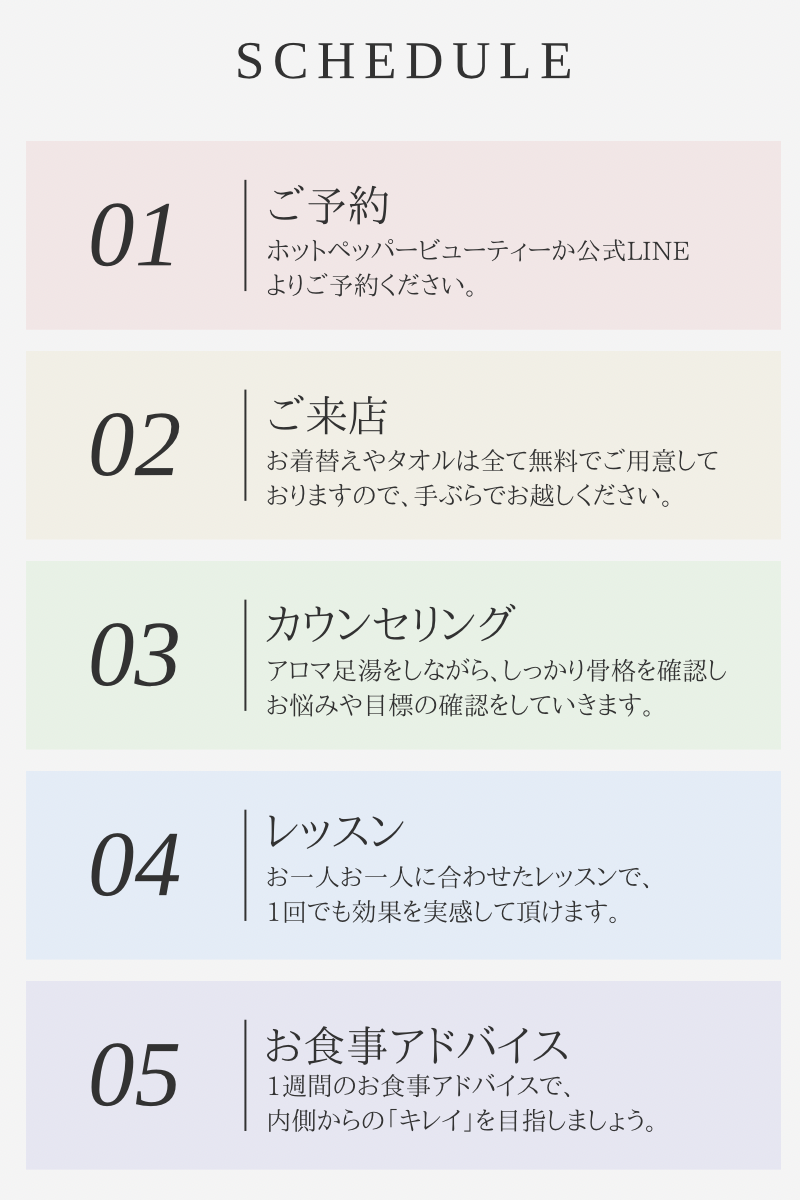 SCHEDULE

01

ご予約
ホットペッパービューティーか公式LINEよりご予約ください。

02

ご来店
お着替えやタオルは全て無料でご用意しておりますので、手ぶらでお越しください。

03

カウンセリング
アロマ足湯をしながら、しっかり骨格を確認しお悩みや目標の確認をしていきます。

04

レッスン
お一人お一人に合わせたレッスンで、1回でも効果を実感して頂けます。

05

お食事アドバイス
1週間のお食事アドバイスで、内側からの「キレイ」を目指しましょう。